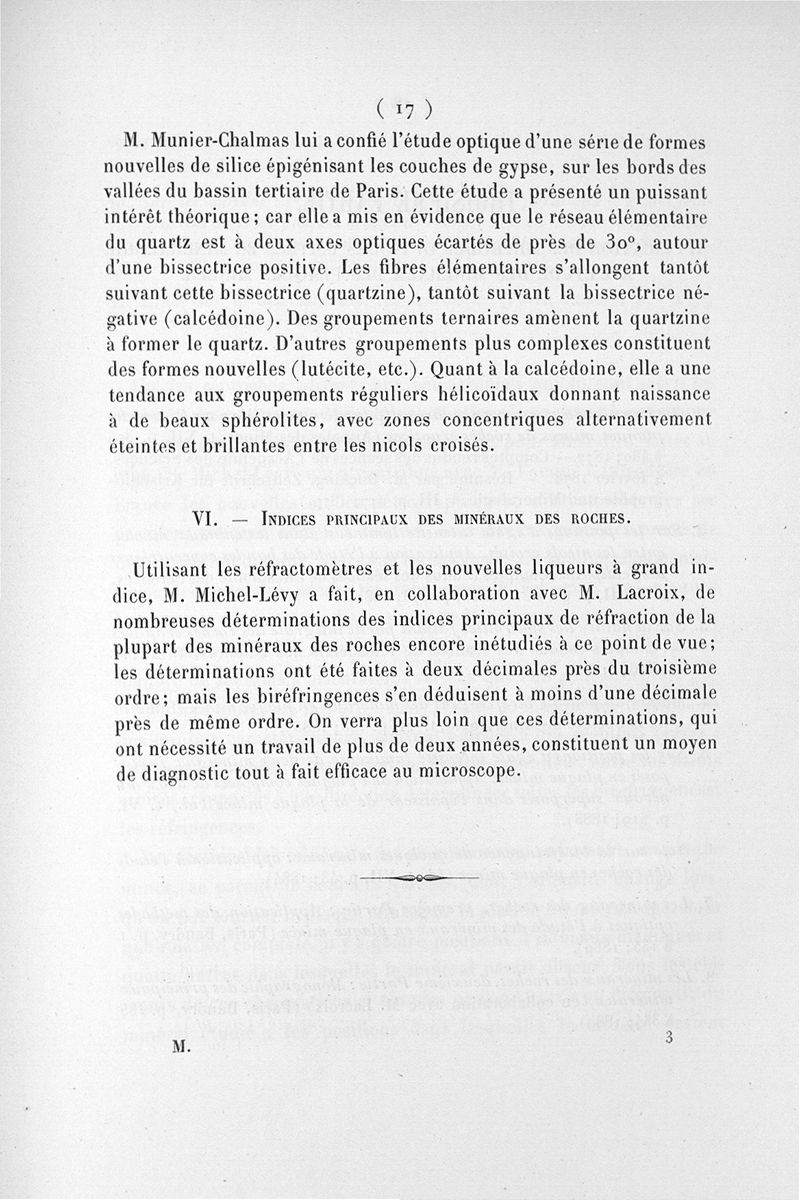 ( 17 )

M. Munier-Chalmas lui a confié l'étude optique d'une série de formes nouvelles de silice épigénisant les couches de gypse, sur les bords des vallées du bassin tertiaire de Paris. Cette étude a présenté un puissant intérêt théorique; car elle a mis en évidence que le réseau élémentaire du quartz est à deux axes optiques écartés de près de 30°, autour d'une bissectrice positive. Les fibres élémentaires s'allongent tantôt suivant cette bissectrice (quartzine), tantôt suivant la bissectrice négative (calcédoine). Des groupements ternaires amènent la quartzine à former le quartz. D'autres groupements plus complexes constituent des formes nouvelles (lutécite, etc.). Quant à la calcédoine, elle a une tendance aux groupements réguliers hélicoïdaux donnant naissance à de beaux sphérolites, avec zones concentriques alternativement éteintes et brillantes entre les nicols croisés.

VI. — Indices principaux des minéraux des roches.

Utilisant les réfractomètres et les nouvelles liqueurs à grand indice, M. Michel-Lévy a fait, en collaboration avec M. Lacroix, de nombreuses déterminations des indices principaux de réfraction de la plupart des minéraux des roches encore inétudiés à ce point de vue; les déterminations ont été faites à deux décimales près du troisième ordre; mais les biréfringences s'en déduisent à moins d'une décimale près de même ordre. On verra plus loin que ces déterminations, qui ont nécessité un travail de plus de deux années, constituent un moyen de diagnostic tout à fait efficace au microscope.

M. 3